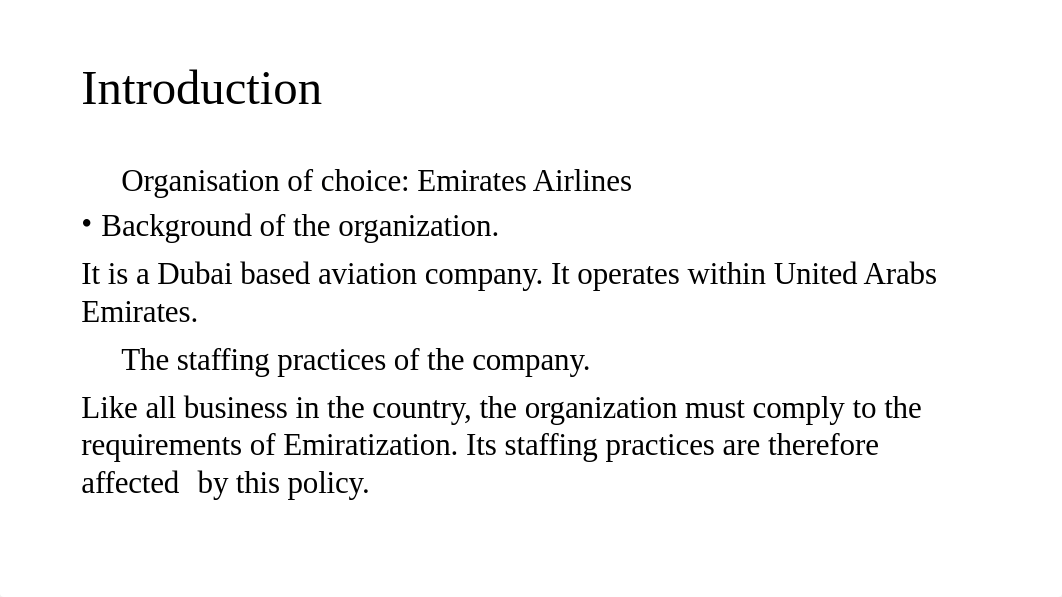 Introduction

Organisation of choice: Emirates Airlines

• Background of the organization.

It is a Dubai based aviation company. It operates within United Arabs Emirates.

The staffing practices of the company.

Like all business in the country, the organization must comply to the requirements of Emiratization. Its staffing practices are therefore affected by this policy.